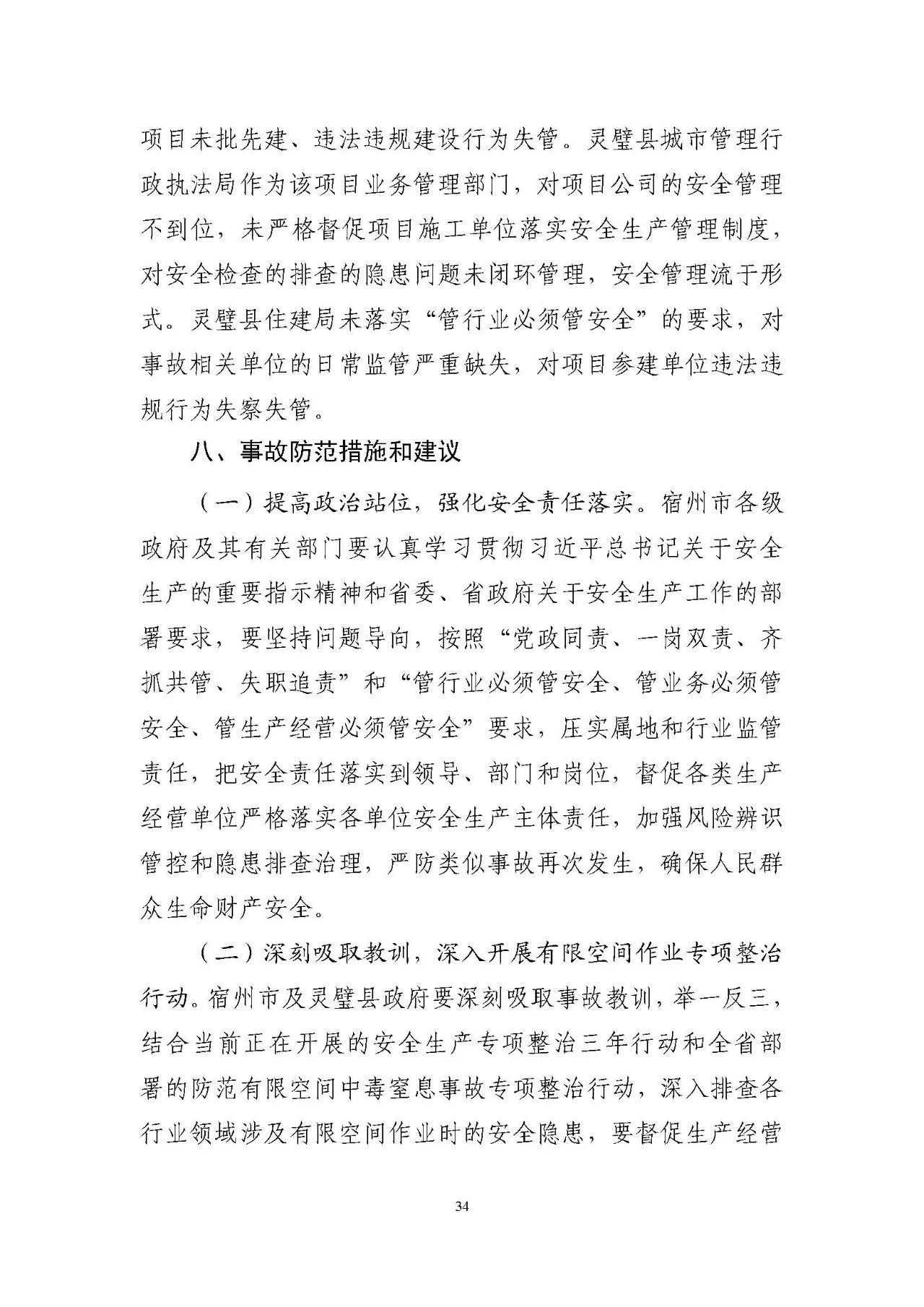 项目未批先建、违法违规建设行为失管。灵璧县城市管理行政执法局作为该项目业务管理部门，对项目公司的安全管理不到位，未严格督促项目施工单位落实安全生产管理制度，对安全检查的排查的隐患问题未闭环管理，安全管理流于形式。灵璧县住建局未落实“管行业必须管安全”的要求，对事故相关单位的日常监管严重缺失，对项目参建单位违法违规行为失察失管。

八、事故防范措施和建议

（一）提高政治站位，强化安全责任落实。宿州市各级政府及其有关部门要认真学习贯彻习近平总书记关于安全生产的重要指示精神和省委、省政府关于安全生产工作的部署要求，要坚持问题导向，按照“党政同责、一岗双责、齐抓共管、失职追责”和“管行业必须管安全、管业务必须管安全、管生产经营必须管安全”要求，压实属地和行业监管责任，把安全责任落实到领导、部门和岗位，督促各类生产经营单位严格落实各单位安全生产主体责任，加强风险辨识管控和隐患排查治理，严防类似事故再次发生，确保人民群众生命财产安全。

（二）深刻吸取教训，深入开展有限空间作业专项整治行动。宿州市及灵璧县政府要深刻吸取事故教训，举一反三，结合当前正在开展的安全生产专项整治三年行动和全省部署的防范有限空间中毒窒息事故专项整治行动，深入排查各行业领域涉及有限空间作业时的安全隐患，要督促生产经营

34